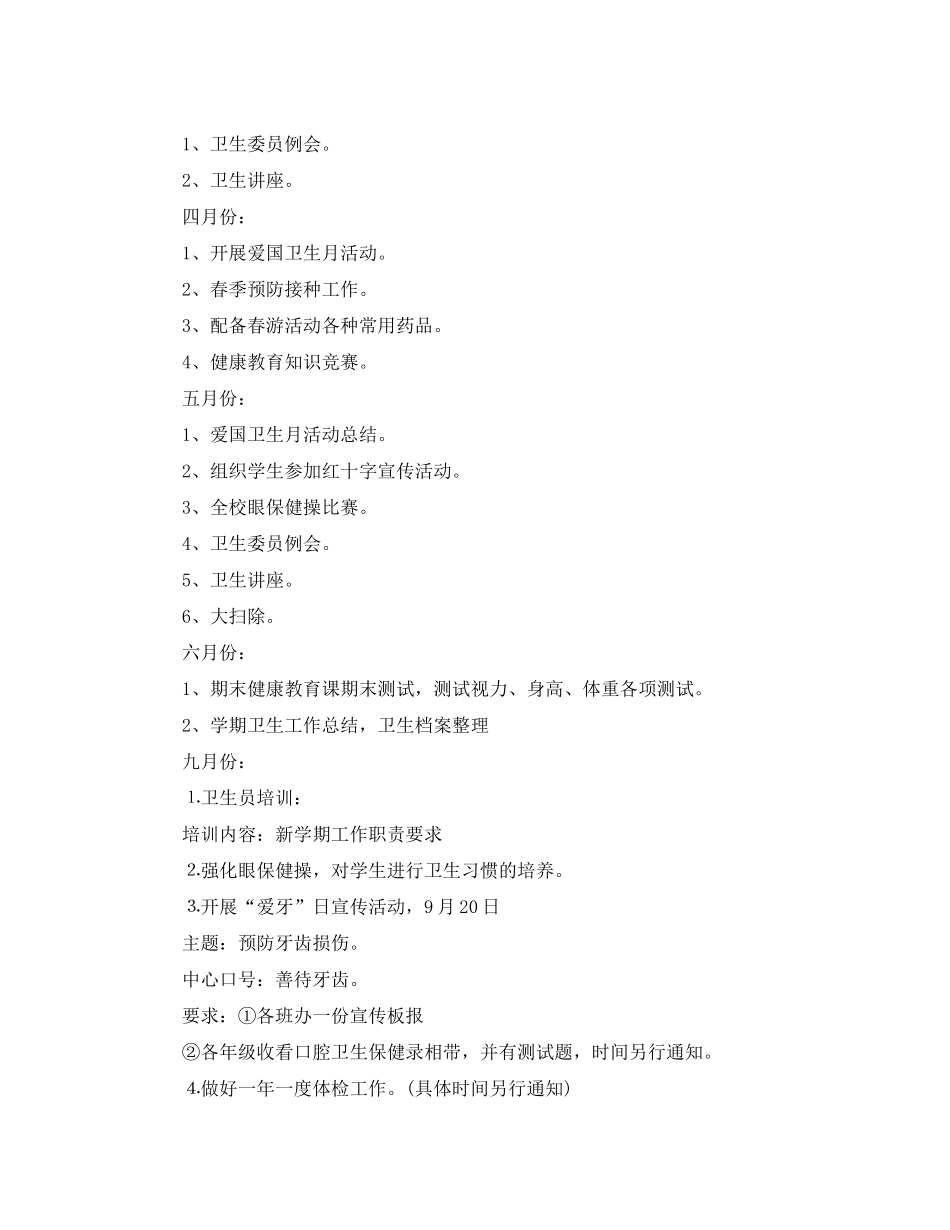 1、卫生委员例会。

2、卫生讲座。

四月份：

1、开展爱国卫生月活动。

2、春季预防接种工作。

3、配备春游活动各种常用药品。

4、健康教育知识竞赛。

五月份：

1、爱国卫生月活动总结。

2、组织学生参加红十字宣传活动。

3、全校眼保健操比赛。

4、卫生委员例会。

5、卫生讲座。

6、大扫除。

六月份：

1、期末健康教育课期末测试，测试视力、身高、体重各项测试。

2、学期卫生工作总结，卫生档案整理

九月份：

1.卫生员培训：

培训内容：新学期工作职责要求

2.强化眼保健操，对学生进行卫生习惯的培养。

3.开展“爱牙”日宣传活动，9月20日

主题：预防牙齿损伤。

中心口号：善待牙齿。

要求：①各班办一份宣传板报

②各年级收看口腔卫生保健录相带，并有测试题，时间另行通知。

4.做好一年一度体检工作。(具体时间另行通知)